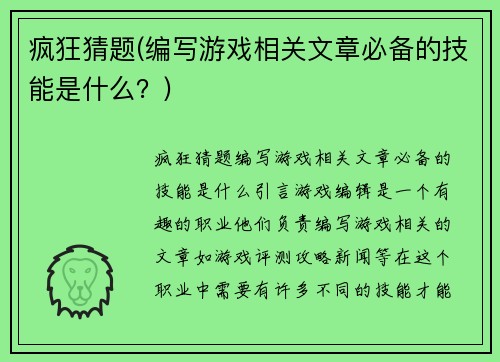 疯狂猜题(编写游戏相关文章必备的技能是什么？)

疯狂猜题编写游戏相关文章必备的技能是什么引言游戏编辑是一个有趣的职业他们负责编写游戏相关的文章如游戏评测攻略新闻等在这个职业中需要有许多不同的技能才能